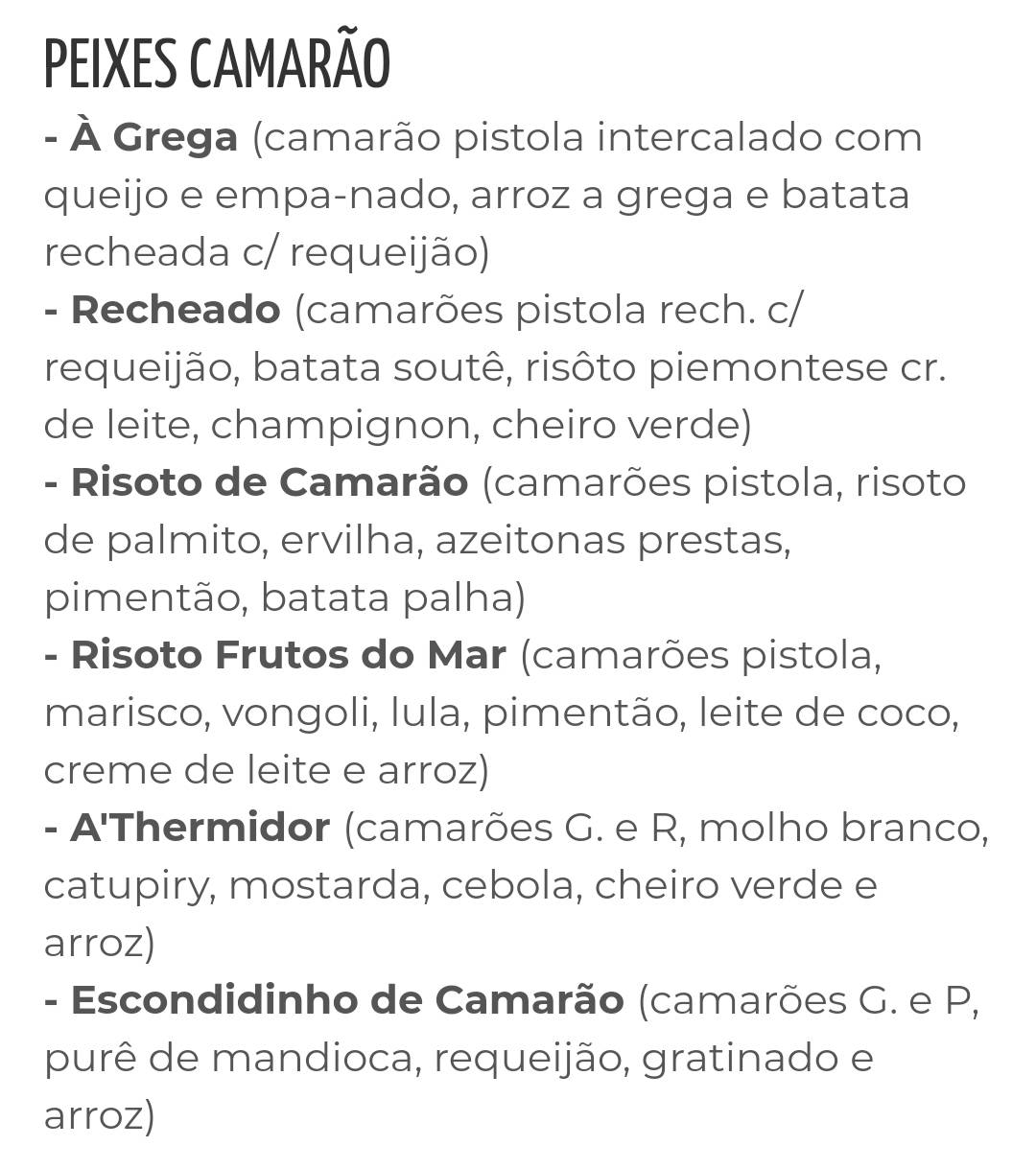 PEIXES CAMARÃO
- À Grega (camarão pistola intercalado com queijo e empa-nado, arroz a grega e batata recheada c/ requeijão)
- Recheado (camarões pistola rech. c/ requeijão, batata soutê, risôto piemontese cr. de leite, champignon, cheiro verde)
- Risoto de Camarão (camarões pistola, risoto de palmito, ervilha, azeitonas prestas, pimentão, batata palha)
- Risoto Frutos do Mar (camarões pistola, marisco, vongoli, lula, pimentão, leite de coco, creme de leite e arroz)
- A'Thermidor (camarões G. e R, molho branco, catupiry, mostarda, cebola, cheiro verde e arroz)
- Escondidinho de Camarão (camarões G. e P, purê de mandioca, requeijão, gratinado e arroz)